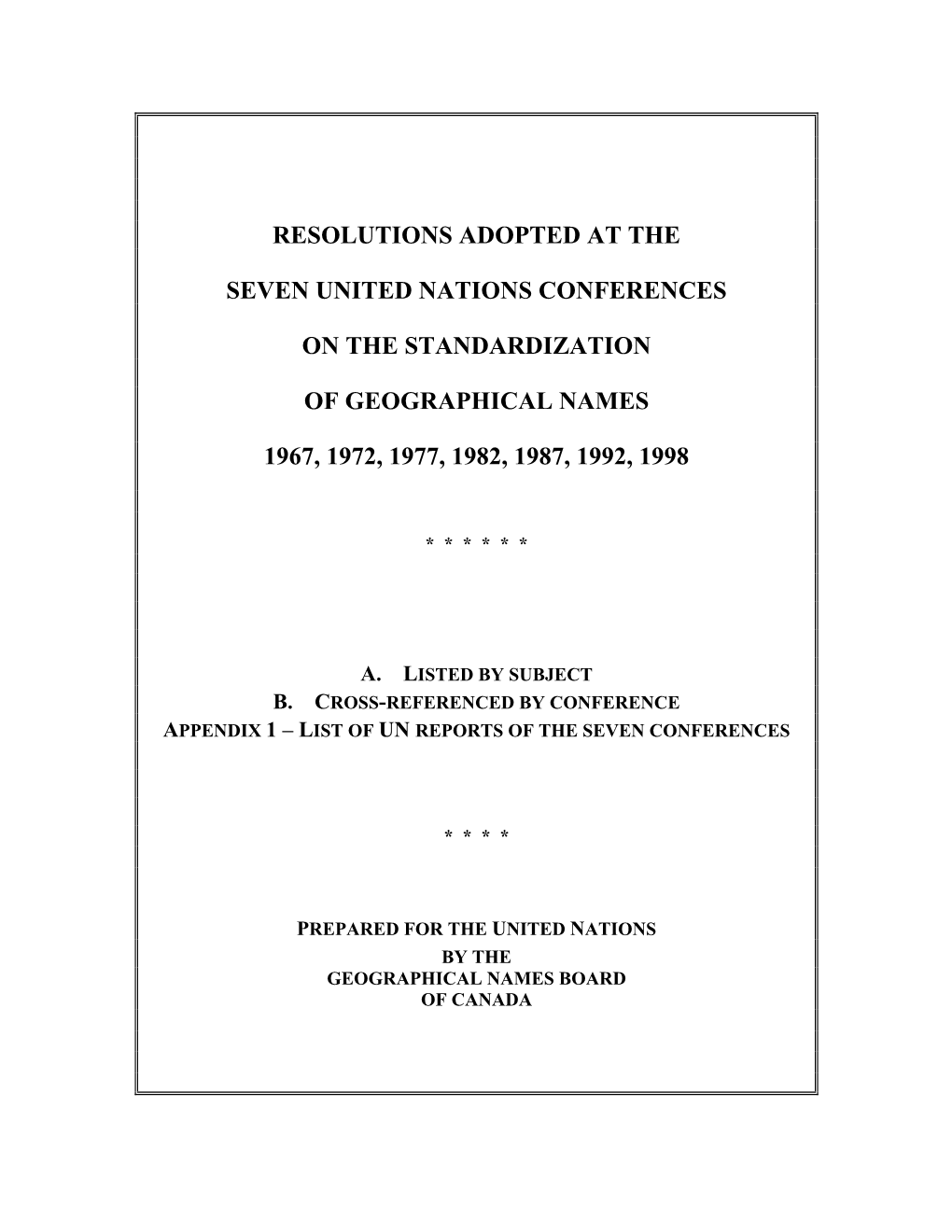 RESOLUTIONS ADOPTED AT THE

SEVEN UNITED NATIONS CONFERENCES

ON THE STANDARDIZATION

OF GEOGRAPHICAL NAMES

1967, 1972, 1977, 1982, 1987, 1992, 1998

\* \* \* \* \* \*

A. LISTED BY SUBJECT
B. CROSS-REFERENCED BY CONFERENCE
APPENDIX 1 – LIST OF UN REPORTS OF THE SEVEN CONFERENCES

\* \* \* \*

PREPARED FOR THE UNITED NATIONS
BY THE
GEOGRAPHICAL NAMES BOARD
OF CANADA